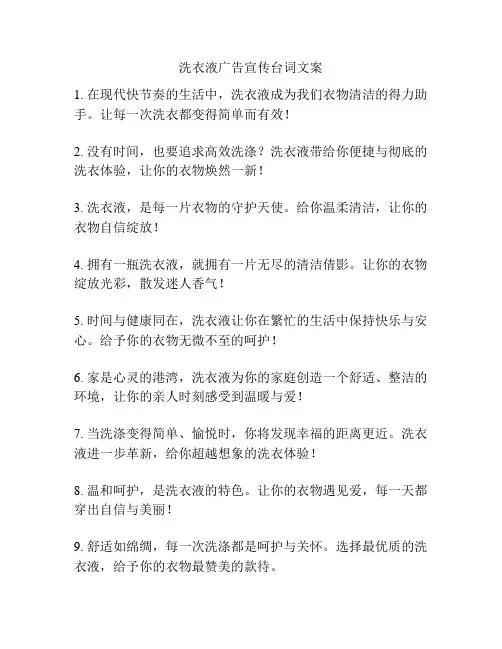 洗衣液广告宣传台词文案

1. 在现代快节奏的生活中，洗衣液成为我们衣物清洁的得力助手。让每一次洗衣都变得简单而有效！

2. 没有时间，也要追求高效洗涤？洗衣液带给你便捷与彻底的洗衣体验，让你的衣物焕然一新！

3. 洗衣液，是每一片衣物的守护天使。给你温柔清洁，让你的衣物自信绽放！

4. 拥有一瓶洗衣液，就拥有一片无尽的清洁倩影。让你的衣物绽放光彩，散发迷人香气！

5. 时间与健康同在，洗衣液让你在繁忙的生活中保持快乐与安心。给予你的衣物无微不至的呵护！

6. 家是心灵的港湾，洗衣液为你的家庭创造一个舒适、整洁的环境，让你的亲人时刻感受到温暖与爱！

7. 当洗涤变得简单、愉悦时，你将发现幸福的距离更近。洗衣液进一步革新，给你超越想象的洗衣体验！

8. 温和呵护，是洗衣液的特色。让你的衣物遇见爱，每一天都穿出自信与美丽！

9. 舒适如绵绸，每一次洗涤都是呵护与关怀。选择最优质的洗衣液，给予你的衣物最赞美的款待。